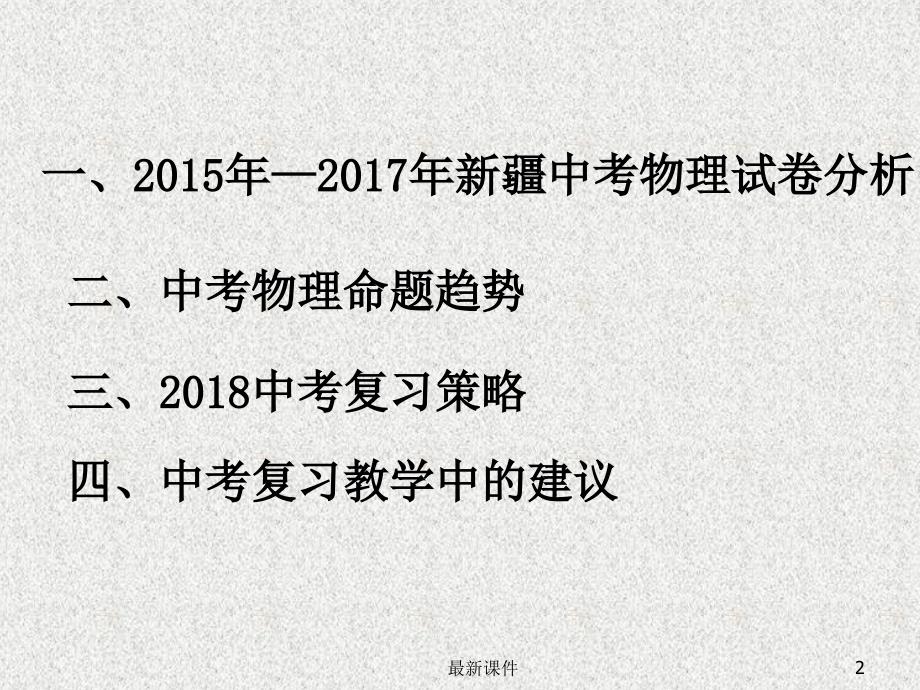 一、2015年—2017年新疆中考物理试卷分析

二、中考物理命题趋势

三、2018中考复习策略

四、中考复习教学中的建议

最新课件

2